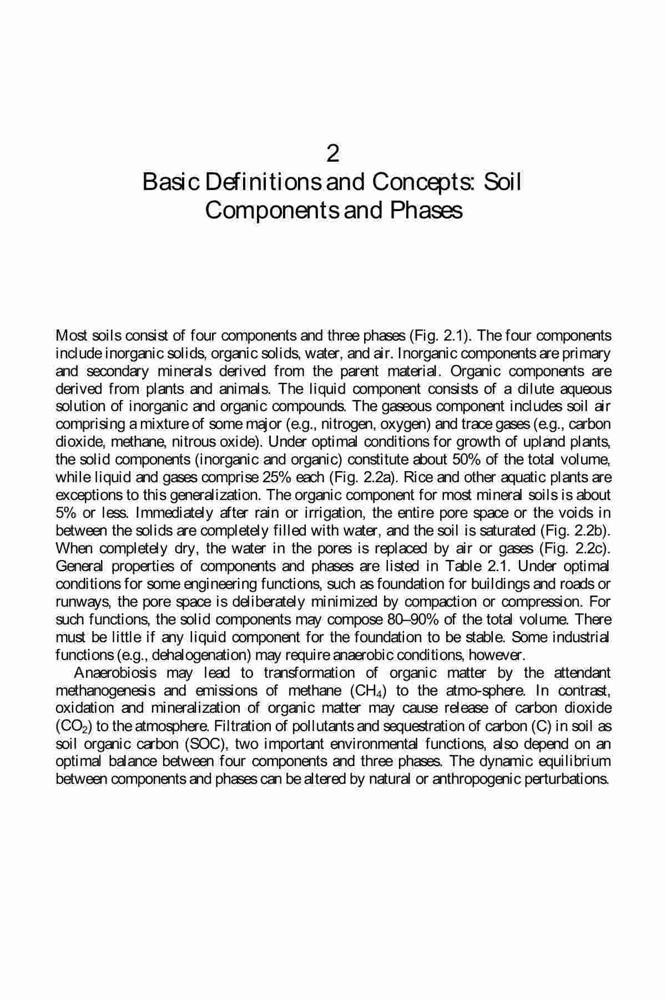 2
Basic Definitions and Concepts: Soil Components and Phases

Most soils consist of four components and three phases (Fig. 2.1). The four components include inorganic solids, organic solids, water, and air. Inorganic components are primary and secondary minerals derived from the parent material. Organic components are derived from plants and animals. The liquid component consists of a dilute aqueous solution of inorganic and organic compounds. The gaseous component includes soil air comprising a mixture of some major (e.g., nitrogen, oxygen) and trace gases (e.g., carbon dioxide, methane, nitrous oxide). Under optimal conditions for growth of upland plants, the solid components (inorganic and organic) constitute about 50% of the total volume, while liquid and gases comprise 25% each (Fig. 2.2a). Rice and other aquatic plants are exceptions to this generalization. The organic component for most mineral soils is about 5% or less. Immediately after rain or irrigation, the entire pore space or the voids in between the solids are completely filled with water, and the soil is saturated (Fig. 2.2b). When completely dry, the water in the pores is replaced by air or gases (Fig. 2.2c). General properties of components and phases are listed in Table 2.1. Under optimal conditions for some engineering functions, such as foundation for buildings and roads or runways, the pore space is deliberately minimized by compaction or compression. For such functions, the solid components may compose 80–90% of the total volume. There must be little if any liquid component for the foundation to be stable. Some industrial functions (e.g., dehalogenation) may require anaerobic conditions, however.

Anaerobiosis may lead to transformation of organic matter by the attendant methanogenesis and emissions of methane ($CH_4$) to the atmo-sphere. In contrast, oxidation and mineralization of organic matter may cause release of carbon dioxide ($CO_2$) to the atmosphere. Filtration of pollutants and sequestration of carbon (C) in soil as soil organic carbon (SOC), two important environmental functions, also depend on an optimal balance between four components and three phases. The dynamic equilibrium between components and phases can be altered by natural or anthropogenic perturbations.